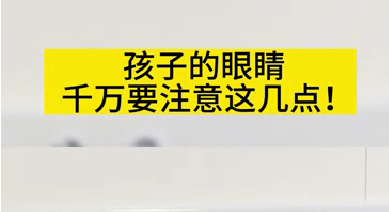 孩子的眼睛
千万要注意这几点！